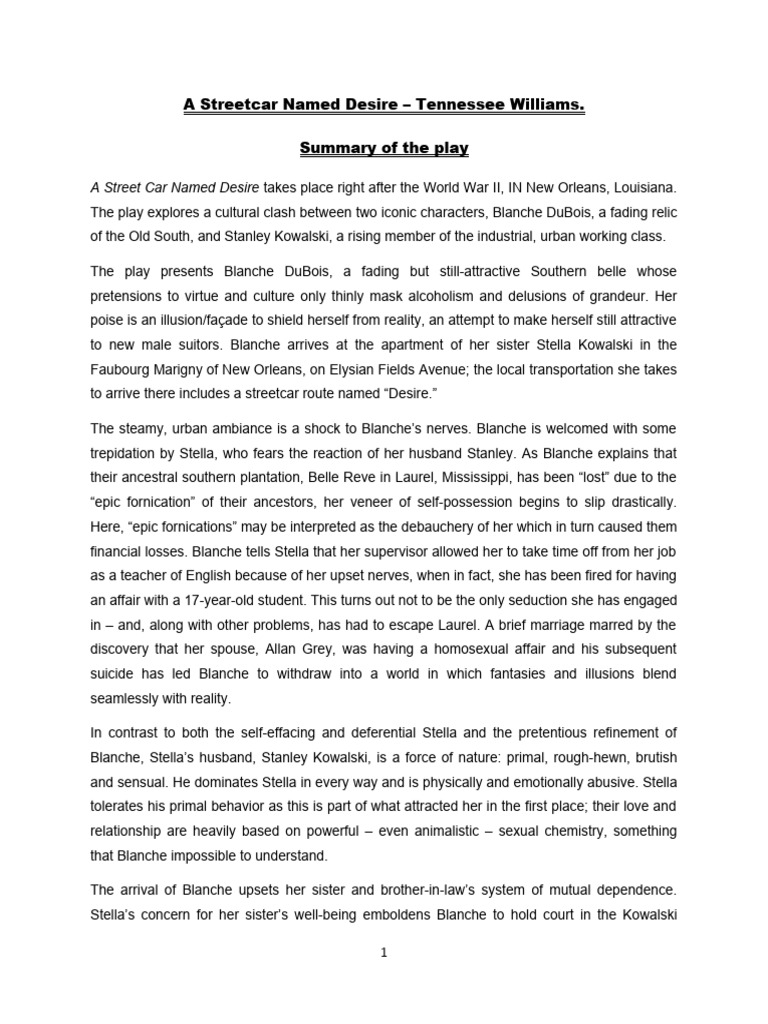 A Streetcar Named Desire – Tennessee Williams.

Summary of the play

A Street Car Named Desire takes place right after the World War II, IN New Orleans, Louisiana. The play explores a cultural clash between two iconic characters, Blanche DuBois, a fading relic of the Old South, and Stanley Kowalski, a rising member of the industrial, urban working class.

The play presents Blanche DuBois, a fading but still-attractive Southern belle whose pretensions to virtue and culture only thinly mask alcoholism and delusions of grandeur. Her poise is an illusion/façade to shield herself from reality, an attempt to make herself still attractive to new male suitors. Blanche arrives at the apartment of her sister Stella Kowalski in the Faubourg Marigny of New Orleans, on Elysian Fields Avenue; the local transportation she takes to arrive there includes a streetcar route named "Desire."

The steamy, urban ambiance is a shock to Blanche's nerves. Blanche is welcomed with some trepidation by Stella, who fears the reaction of her husband Stanley. As Blanche explains that their ancestral southern plantation, Belle Reve in Laurel, Mississippi, has been "lost" due to the "epic fornication" of their ancestors, her veneer of self-possession begins to slip drastically. Here, "epic fornications" may be interpreted as the debauchery of her which in turn caused them financial losses. Blanche tells Stella that her supervisor allowed her to take time off from her job as a teacher of English because of her upset nerves, when in fact, she has been fired for having an affair with a 17-year-old student. This turns out not to be the only seduction she has engaged in – and, along with other problems, has had to escape Laurel. A brief marriage marred by the discovery that her spouse, Allan Grey, was having a homosexual affair and his subsequent suicide has led Blanche to withdraw into a world in which fantasies and illusions blend seamlessly with reality.

In contrast to both the self-effacing and deferential Stella and the pretentious refinement of Blanche, Stella's husband, Stanley Kowalski, is a force of nature: primal, rough-hewn, brutish and sensual. He dominates Stella in every way and is physically and emotionally abusive. Stella tolerates his primal behavior as this is part of what attracted her in the first place; their love and relationship are heavily based on powerful – even animalistic – sexual chemistry, something that Blanche impossible to understand.

The arrival of Blanche upsets her sister and brother-in-law's system of mutual dependence. Stella's concern for her sister's well-being emboldens Blanche to hold court in the Kowalski

1